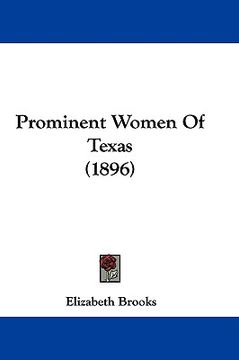 Prominent Women Of Texas (1896)

Elizabeth Brooks